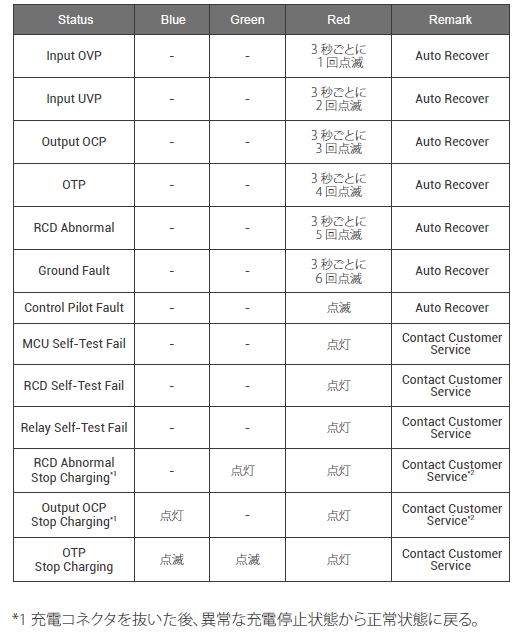 | Status | Blue | Green | Red | Remark |
|---|---|---|---|---|
| Input OVP | - | - | 3 秒ごとに 1 回点滅 | Auto Recover |
| Input UVP | - | - | 3 秒ごとに 2 回点滅 | Auto Recover |
| Output OCP | - | - | 3 秒ごとに 3 回点滅 | Auto Recover |
| OTP | - | - | 3 秒ごとに 4 回点滅 | Auto Recover |
| RCD Abnormal | - | - | 3 秒ごとに 5 回点滅 | Auto Recover |
| Ground Fault | - | - | 3 秒ごとに 6 回点滅 | Auto Recover |
| Control Pilot Fault | - | - | 点滅 | Auto Recover |
| MCU Self-Test Fail | - | - | 点灯 | Contact Customer Service |
| RCD Self-Test Fail | - | - | 点灯 | Contact Customer Service |
| Relay Self-Test Fail | - | - | 点灯 | Contact Customer Service |
| RCD Abnormal Stop Charging$^{*1}$ | - | 点灯 | 点灯 | Contact Customer Service$^{*2}$ |
| Output OCP Stop Charging$^{*1}$ | 点灯 | - | 点灯 | Contact Customer Service$^{*2}$ |
| OTP Stop Charging | 点滅 | 点滅 | 点灯 | Contact Customer Service |

*1 充電コネクタを抜いた後、異常な充電停止状態から正常状態に戻る。